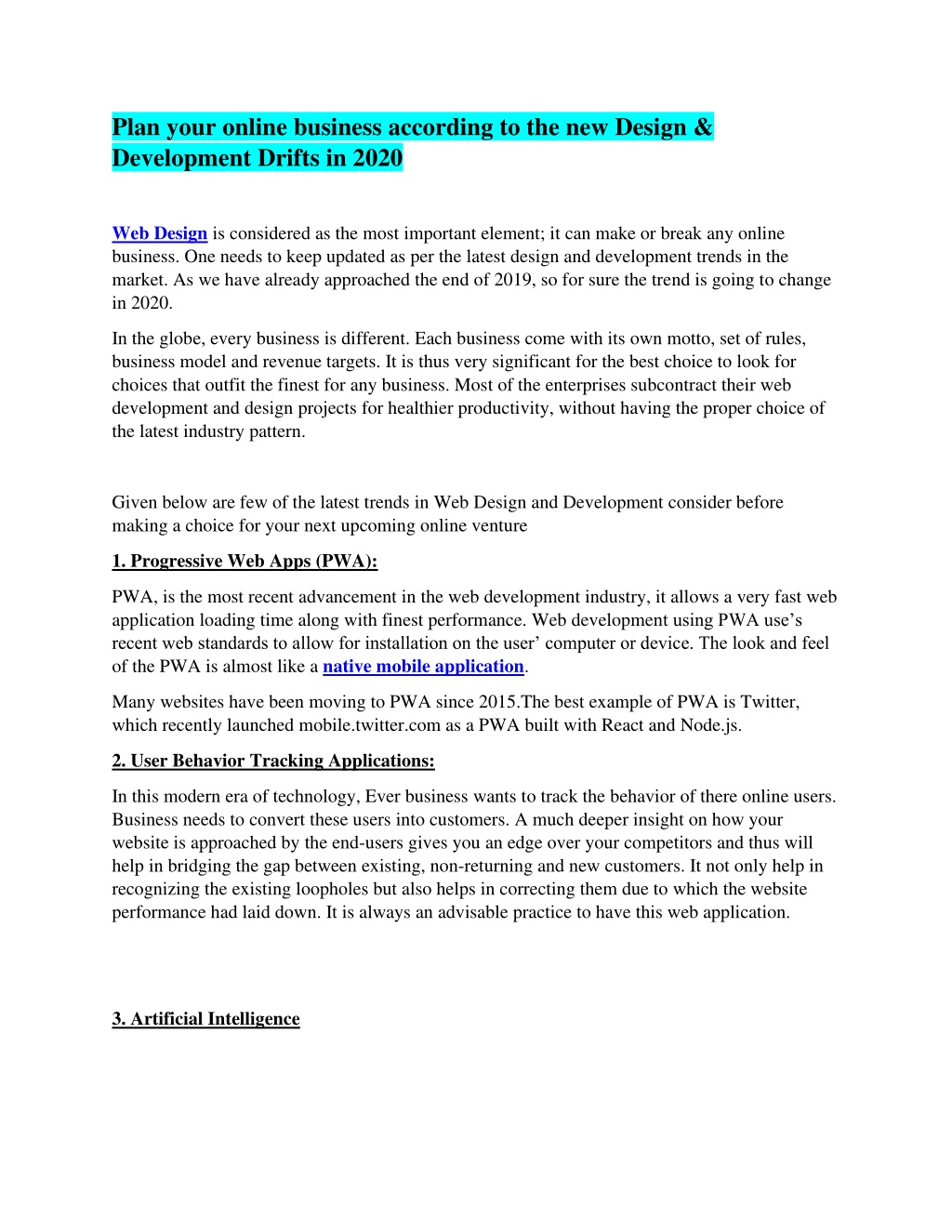 Plan your online business according to the new Design & Development Drifts in 2020

Web Design is considered as the most important element; it can make or break any online business. One needs to keep updated as per the latest design and development trends in the market. As we have already approached the end of 2019, so for sure the trend is going to change in 2020.

In the globe, every business is different. Each business come with its own motto, set of rules, business model and revenue targets. It is thus very significant for the best choice to look for choices that outfit the finest for any business. Most of the enterprises subcontract their web development and design projects for healthier productivity, without having the proper choice of the latest industry pattern.

Given below are few of the latest trends in Web Design and Development consider before making a choice for your next upcoming online venture

1. Progressive Web Apps (PWA):

PWA, is the most recent advancement in the web development industry, it allows a very fast web application loading time along with finest performance. Web development using PWA use's recent web standards to allow for installation on the user' computer or device. The look and feel of the PWA is almost like a native mobile application.

Many websites have been moving to PWA since 2015.The best example of PWA is Twitter, which recently launched mobile.twitter.com as a PWA built with React and Node.js.

2. User Behavior Tracking Applications:

In this modern era of technology, Ever business wants to track the behavior of there online users. Business needs to convert these users into customers. A much deeper insight on how your website is approached by the end-users gives you an edge over your competitors and thus will help in bridging the gap between existing, non-returning and new customers. It not only help in recognizing the existing loopholes but also helps in correcting them due to which the website performance had laid down. It is always an advisable practice to have this web application.

3. Artificial Intelligence